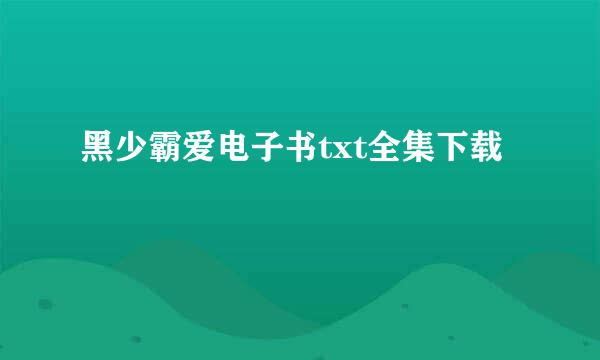 黑少霸爱电子书txt全集下载